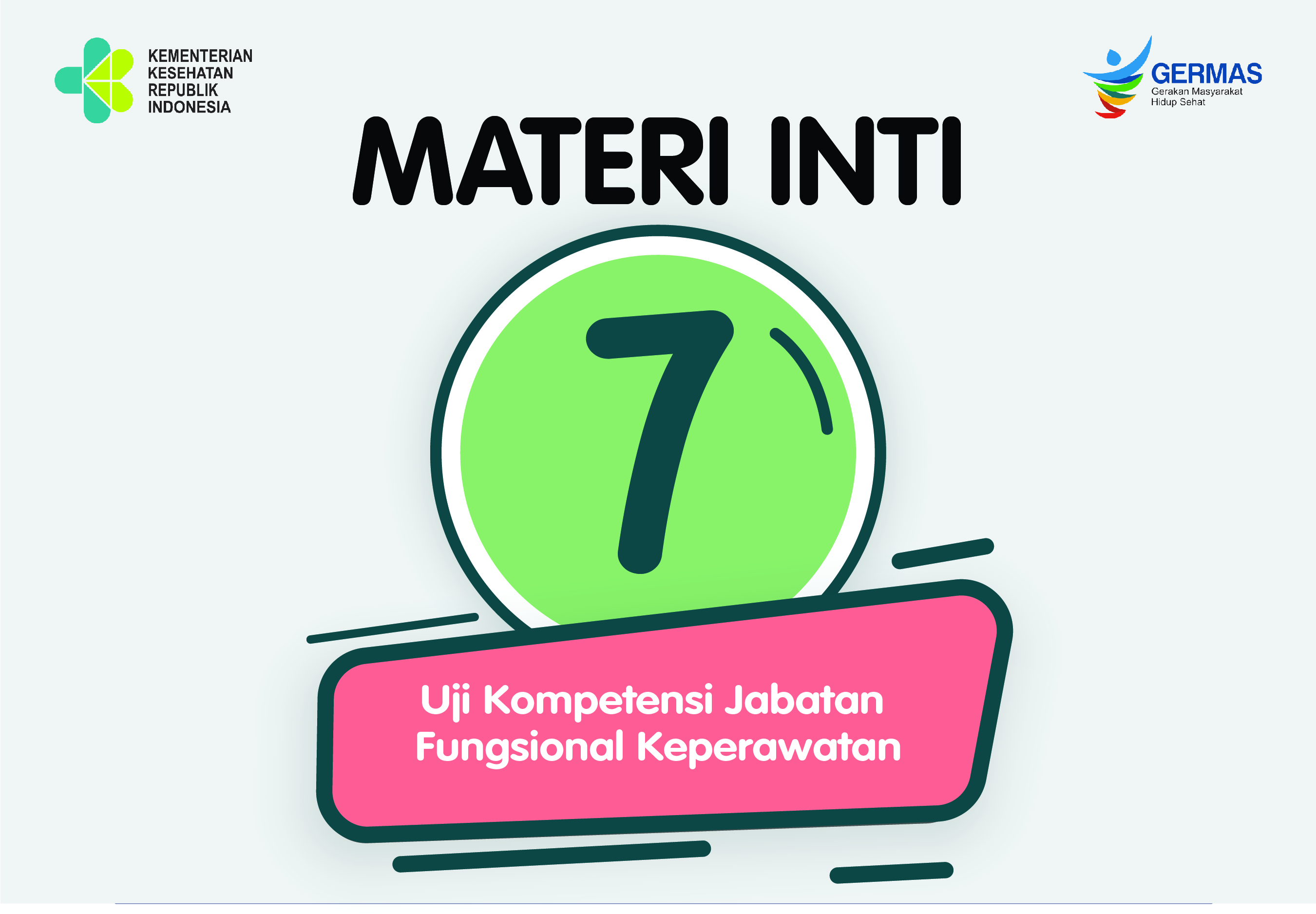 KEMENTERIAN KESEHATAN REPUBLIK INDONESIA

GERMAS
Gerakan Masyarakat Hidup Sehat

MATERI INTI

7

Uji Kompetensi Jabatan Fungsional Keperawatan